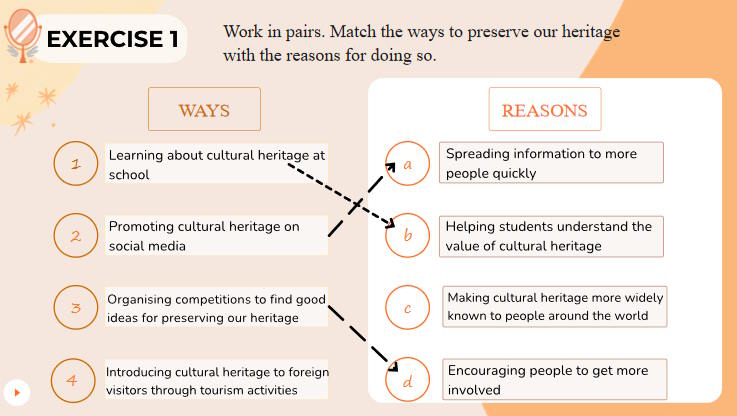 EXERCISE 1

Work in pairs. Match the ways to preserve our heritage with the reasons for doing so.

WAYS

1 Learning about cultural heritage at school

2 Promoting cultural heritage on social media

3 Organising competitions to find good ideas for preserving our heritage

4 Introducing cultural heritage to foreign visitors through tourism activities

REASONS

a Spreading information to more people quickly

b Helping students understand the value of cultural heritage

c Making cultural heritage more widely known to people around the world

d Encouraging people to get more involved